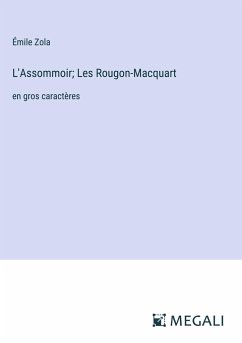 Émile Zola

L'Assommoir; Les Rougon-Macquart

en gros caractères

MEGALI